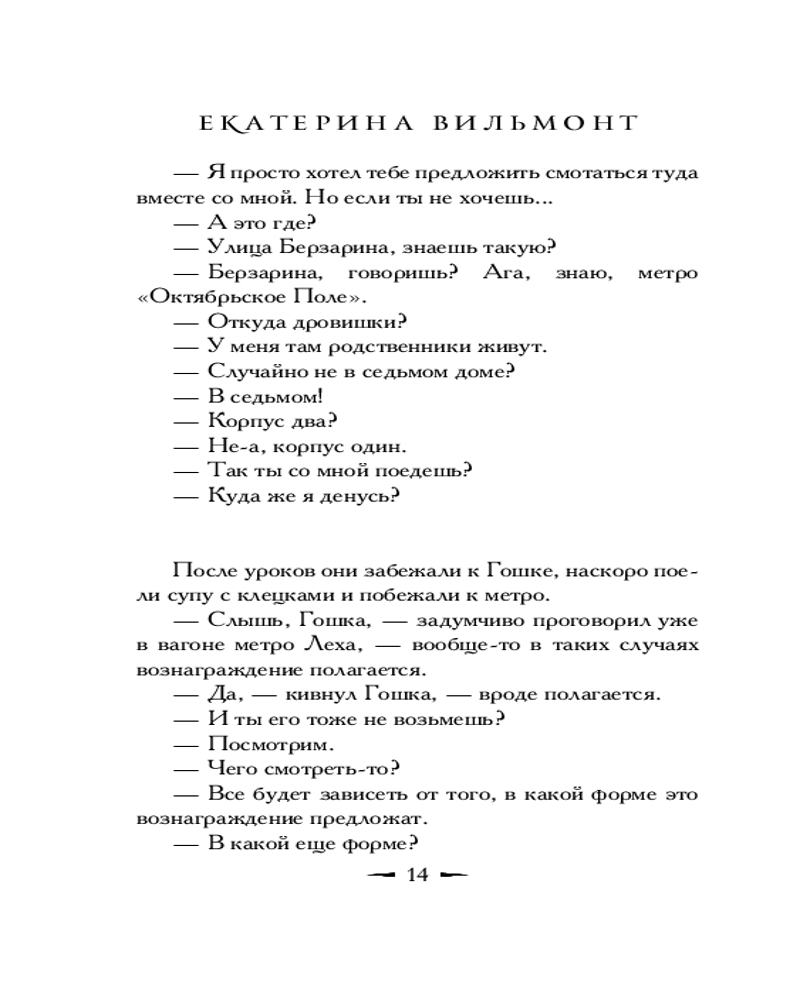 ЕКАТЕРИНА ВИЛЬМОНТ

— Я просто хотел тебе предложить смотаться туда вместе со мной. Но если ты не хочешь...
— А это где?
— Улица Берзарина, знаешь такую?
— Берзарина, говоришь? Ага, знаю, метро «Октябрьское Поле».
— Откуда дровишки?
— У меня там родственники живут.
— Случайно не в седьмом доме?
— В седьмом!
— Корпус два?
— Не-а, корпус один.
— Так ты со мной поедешь?
— Куда же я денусь?

После уроков они забежали к Гошке, наскоро поели супу с клецками и побежали к метро.
— Слышь, Гошка, — задумчиво проговорил уже в вагоне метро Леха, — вообще-то в таких случаях вознаграждение полагается.
— Да, — кивнул Гошка, — вроде полагается.
— И ты его тоже не возьмешь?
— Посмотрим.
— Чего смотреть-то?
— Все будет зависеть от того, в какой форме это вознаграждение предложат.
— В какой еще форме?

14